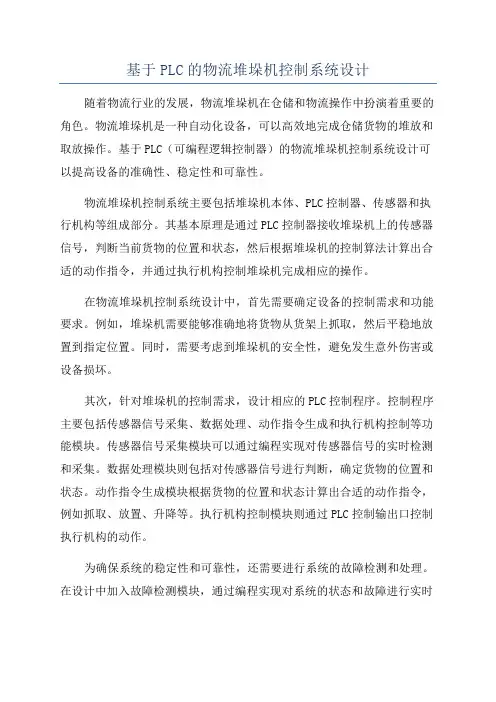 基于PLC的物流堆垛机控制系统设计

随着物流行业的发展，物流堆垛机在仓储和物流操作中扮演着重要的角色。物流堆垛机是一种自动化设备，可以高效地完成仓储货物的堆放和取放操作。基于PLC（可编程逻辑控制器）的物流堆垛机控制系统设计可以提高设备的准确性、稳定性和可靠性。

物流堆垛机控制系统主要包括堆垛机本体、PLC控制器、传感器和执行机构等组成部分。其基本原理是通过PLC控制器接收堆垛机上的传感器信号，判断当前货物的位置和状态，然后根据堆垛机的控制算法计算出合适的动作指令，并通过执行机构控制堆垛机完成相应的操作。

在物流堆垛机控制系统设计中，首先需要确定设备的控制需求和功能要求。例如，堆垛机需要能够准确地将货物从货架上抓取，然后平稳地放置到指定位置。同时，需要考虑到堆垛机的安全性，避免发生意外伤害或设备损坏。

其次，针对堆垛机的控制需求，设计相应的PLC控制程序。控制程序主要包括传感器信号采集、数据处理、动作指令生成和执行机构控制等功能模块。传感器信号采集模块可以通过编程实现对传感器信号的实时检测和采集。数据处理模块则包括对传感器信号进行判断，确定货物的位置和状态。动作指令生成模块根据货物的位置和状态计算出合适的动作指令，例如抓取、放置、升降等。执行机构控制模块则通过PLC控制输出口控制执行机构的动作。

为确保系统的稳定性和可靠性，还需要进行系统的故障检测和处理。在设计中加入故障检测模块，通过编程实现对系统的状态和故障进行实时